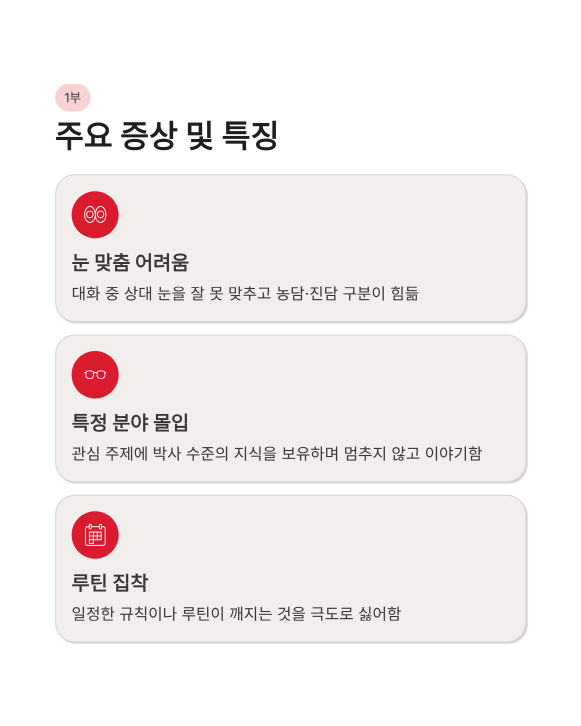 1부

주요 증상 및 특징

눈 맞춤 어려움

대화 중 상대 눈을 잘 못 맞추고 농담·진담 구분이 힘듦

특정 분야 몰입

관심 주제에 박사 수준의 지식을 보유하며 멈추지 않고 이야기함

루틴 집착

일정한 규칙이나 루틴이 깨지는 것을 극도로 싫어함